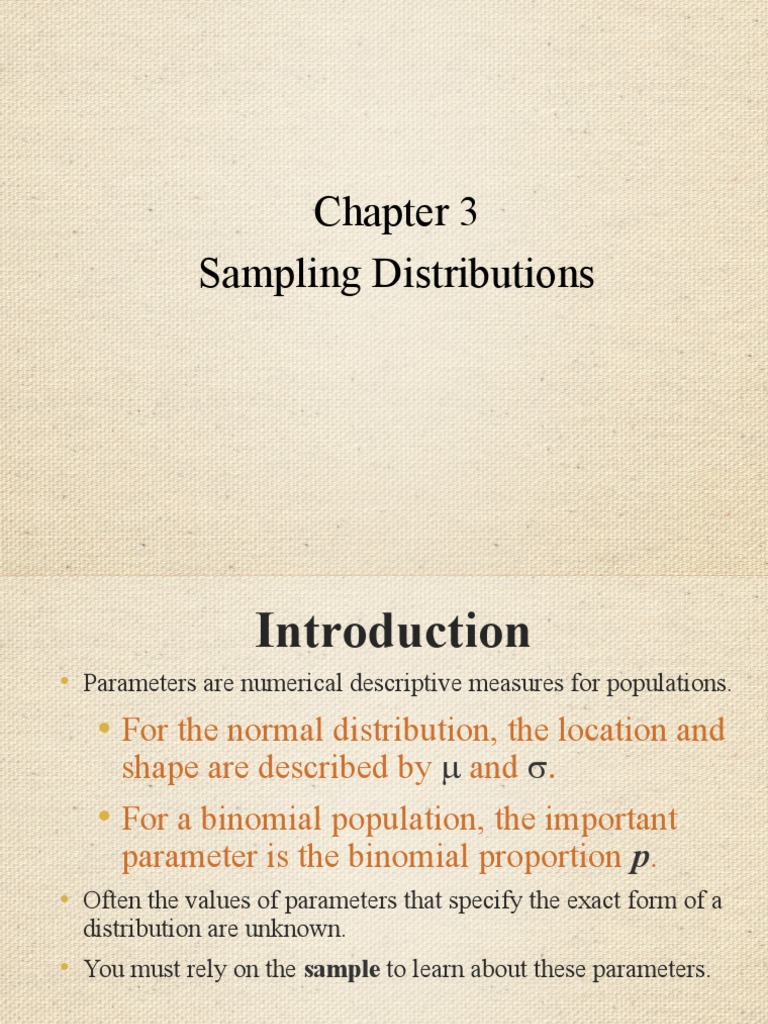 Chapter 3
Sampling Distributions

Introduction

• Parameters are numerical descriptive measures for populations.
• For the normal distribution, the location and shape are described by $\mu$ and $\sigma$.
• For a binomial population, the important parameter is the binomial proportion $p$.
• Often the values of parameters that specify the exact form of a distribution are unknown.
• You must rely on the **sample** to learn about these parameters.